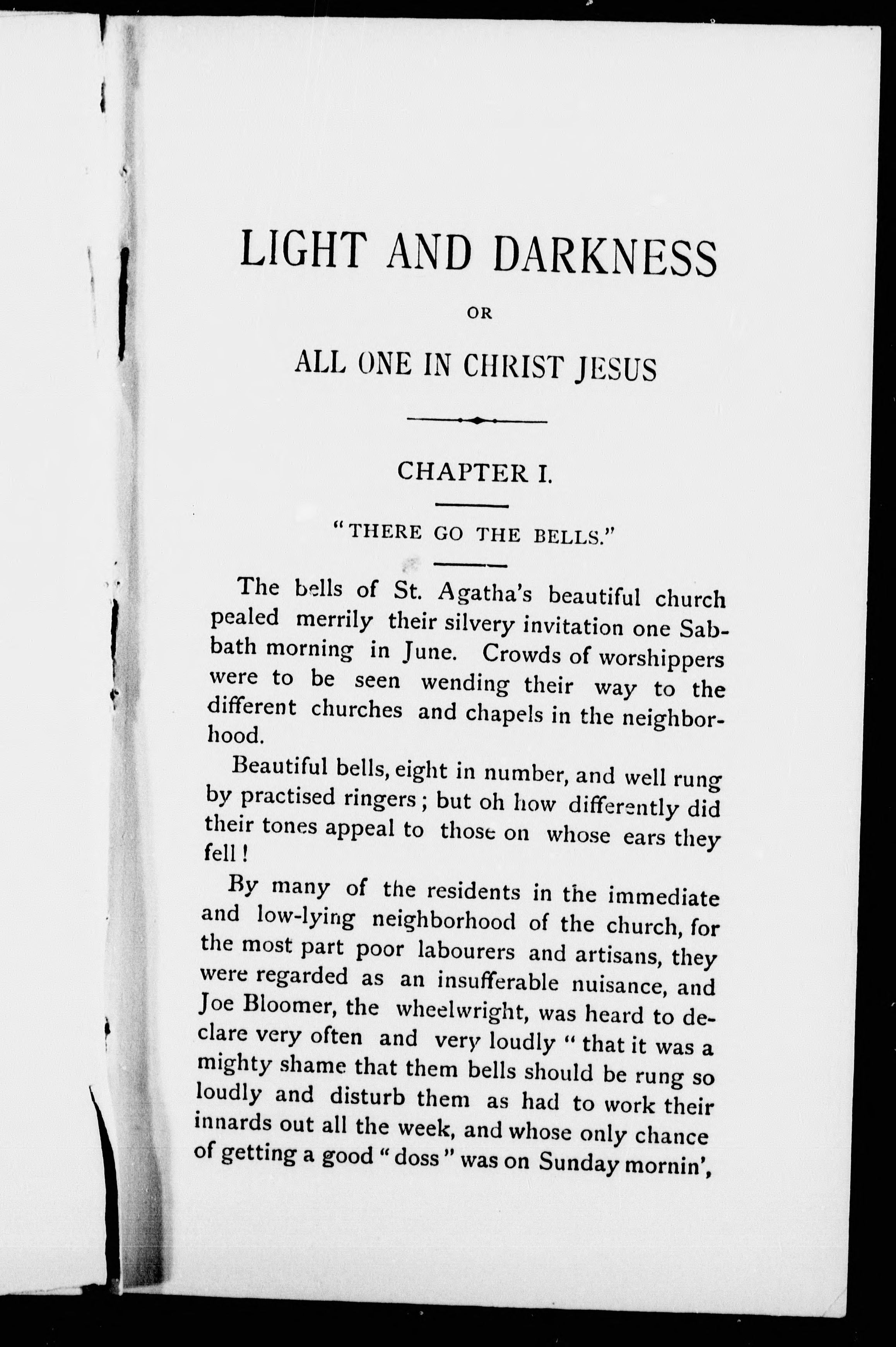 LIGHT AND DARKNESS

OR

ALL ONE IN CHRIST JESUS

CHAPTER I.

"THERE GO THE BELLS."

The bells of St. Agatha's beautiful church pealed merrily their silvery invitation one Sabbath morning in June. Crowds of worshippers were to be seen wending their way to the different churches and chapels in the neighborhood.

Beautiful bells, eight in number, and well rung by practised ringers; but oh how differently did their tones appeal to those on whose ears they fell!

By many of the residents in the immediate and low-lying neighborhood of the church, for the most part poor labourers and artisans, they were regarded as an insufferable nuisance, and Joe Bloomer, the wheelwright, was heard to declare very often and very loudly "that it was a mighty shame that them bells should be rung so loudly and disturb them as had to work their innards out all the week, and whose only chance of getting a good "doss" was on Sunday mornin',